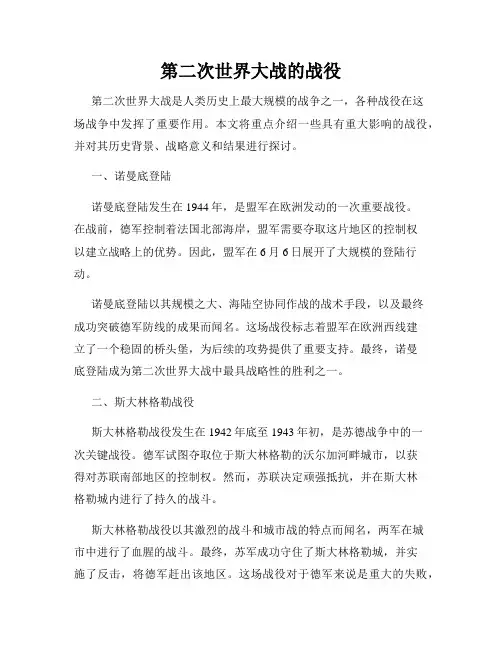 第二次世界大战的战役

第二次世界大战是人类历史上最大规模的战争之一，各种战役在这场战争中发挥了重要作用。本文将重点介绍一些具有重大影响的战役，并对其历史背景、战略意义和结果进行探讨。

一、诺曼底登陆

诺曼底登陆发生在 1944 年，是盟军在欧洲发动的一次重要战役。在战前，德军控制着法国北部海岸，盟军需要夺取这片地区的控制权以建立战略上的优势。因此，盟军在 6 月 6 日展开了大规模的登陆行动。

诺曼底登陆以其规模之大、海陆空协同作战的战术手段，以及最终成功突破德军防线的成果而闻名。这场战役标志着盟军在欧洲西线建立了一个稳固的桥头堡，为后续的攻势提供了重要支持。最终，诺曼底登陆成为第二次世界大战中最具战略性的胜利之一。

二、斯大林格勒战役

斯大林格勒战役发生在 1942 年底至 1943 年初，是苏德战争中的一次关键战役。德军试图夺取位于斯大林格勒的沃尔加河畔城市，以获得对苏联南部地区的控制权。然而，苏联决定顽强抵抗，并在斯大林格勒城内进行了持久的战斗。

斯大林格勒战役以其激烈的战斗和城市战的特点而闻名，两军在城市中进行了血腥的战斗。最终，苏军成功守住了斯大林格勒城，并实施了反击，将德军赶出该地区。这场战役对于德军来说是重大的失败，